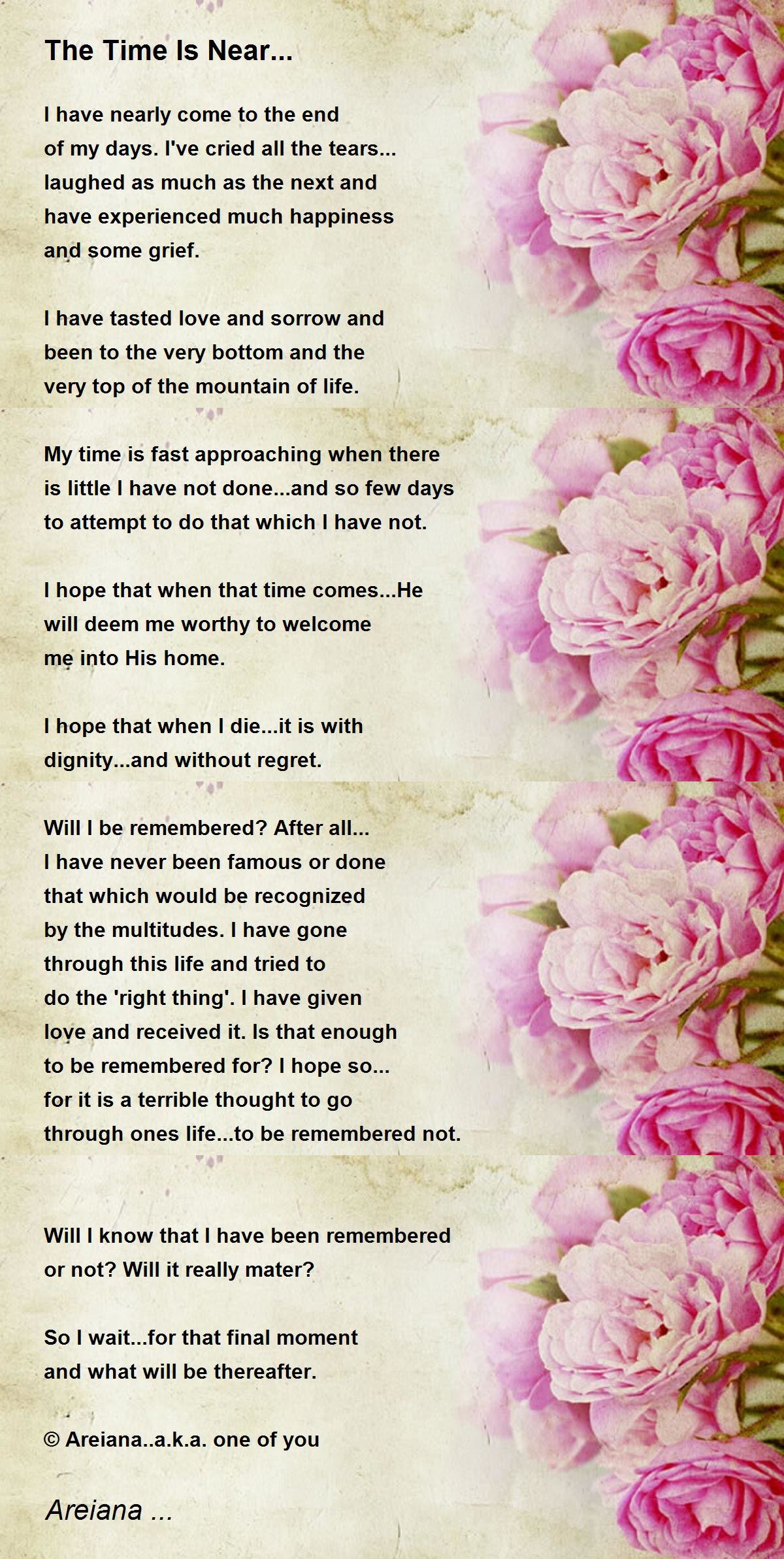 The Time Is Near...

I have nearly come to the end
of my days. I've cried all the tears...
laughed as much as the next and
have experienced much happiness
and some grief.

I have tasted love and sorrow and
been to the very bottom and the
very top of the mountain of life.

My time is fast approaching when there
is little I have not done...and so few days
to attempt to do that which I have not.

I hope that when that time comes...He
will deem me worthy to welcome
me into His home.

I hope that when I die...it is with
dignity...and without regret.

Will I be remembered? After all...
I have never been famous or done
that which would be recognized
by the multitudes. I have gone
through this life and tried to
do the 'right thing'. I have given
love and received it. Is that enough
to be remembered for? I hope so...
for it is a terrible thought to go
through ones life...to be remembered not.

Will I know that I have been remembered
or not? Will it really mater?

So I wait...for that final moment
and what will be thereafter.

© Areiana..a.k.a. one of you

Areiana ...